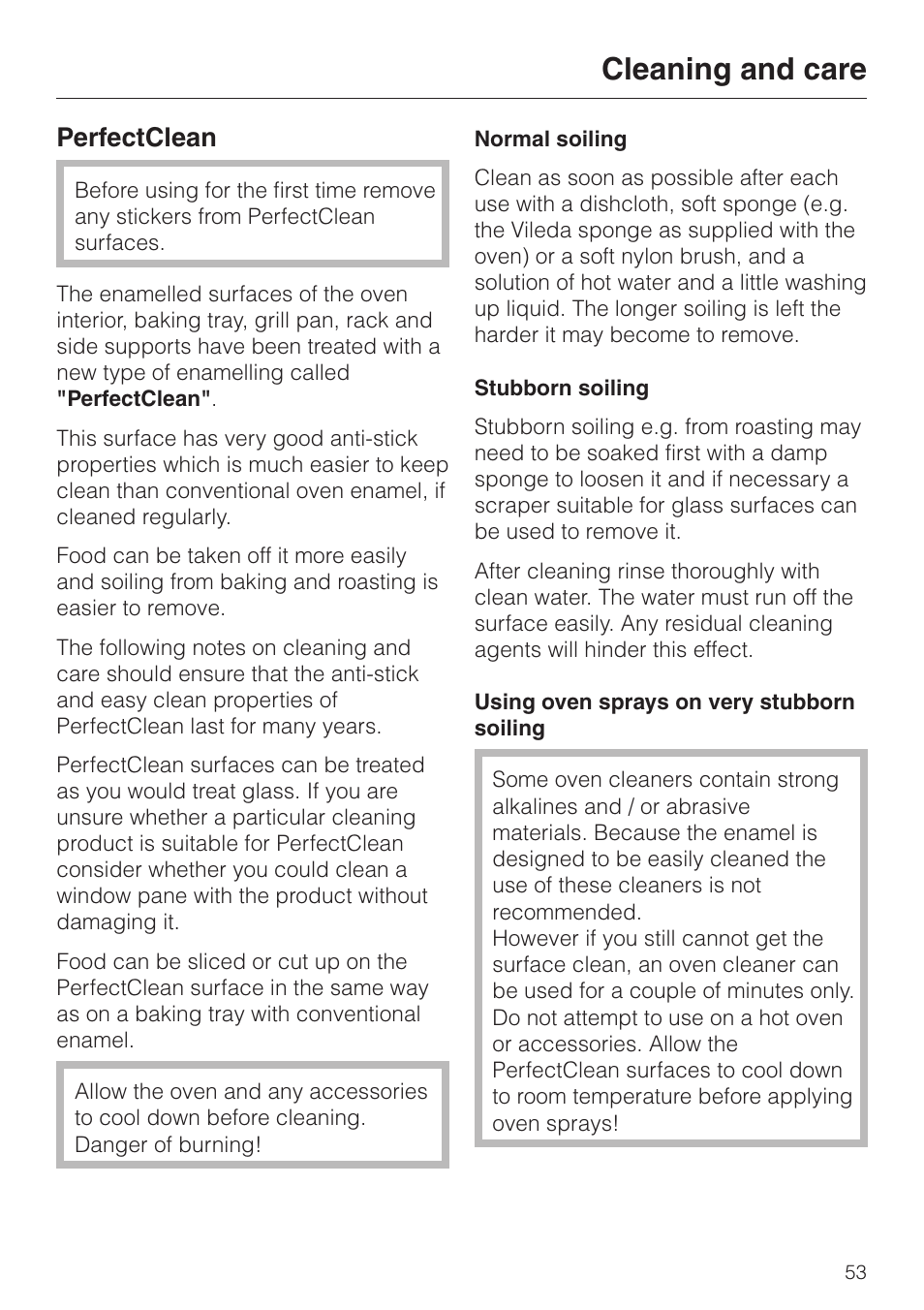 Cleaning and care

PerfectClean

Before using for the first time remove any stickers from PerfectClean surfaces.

The enamelled surfaces of the oven interior, baking tray, grill pan, rack and side supports have been treated with a new type of enamelling called "PerfectClean".

This surface has very good anti-stick properties which is much easier to keep clean than conventional oven enamel, if cleaned regularly.

Food can be taken off it more easily and soiling from baking and roasting is easier to remove.

The following notes on cleaning and care should ensure that the anti-stick and easy clean properties of PerfectClean last for many years.

PerfectClean surfaces can be treated as you would treat glass. If you are unsure whether a particular cleaning product is suitable for PerfectClean consider whether you could clean a window pane with the product without damaging it.

Food can be sliced or cut up on the PerfectClean surface in the same way as on a baking tray with conventional enamel.

Allow the oven and any accessories to cool down before cleaning. Danger of burning!

Normal soiling

Clean as soon as possible after each use with a dishcloth, soft sponge (e.g. the Vileda sponge as supplied with the oven) or a soft nylon brush, and a solution of hot water and a little washing up liquid. The longer soiling is left the harder it may become to remove.

Stubborn soiling

Stubborn soiling e.g. from roasting may need to be soaked first with a damp sponge to loosen it and if necessary a scraper suitable for glass surfaces can be used to remove it.

After cleaning rinse thoroughly with clean water. The water must run off the surface easily. Any residual cleaning agents will hinder this effect.

Using oven sprays on very stubborn soiling

Some oven cleaners contain strong alkalines and / or abrasive materials. Because the enamel is designed to be easily cleaned the use of these cleaners is not recommended.
However if you still cannot get the surface clean, an oven cleaner can be used for a couple of minutes only. Do not attempt to use on a hot oven or accessories. Allow the PerfectClean surfaces to cool down to room temperature before applying oven sprays!

53